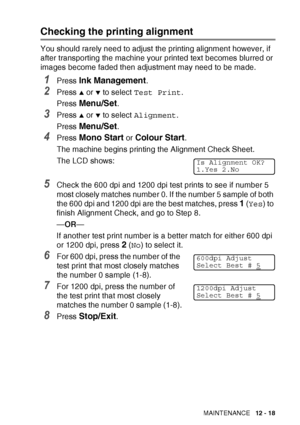 Checking the printing alignment

You should rarely need to adjust the printing alignment however, if after transporting the machine your printed text becomes blurred or images become faded then adjustment may need to be made.

1 Press Ink Management.

2 Press ▲ or ▼ to select Test Print.
Press Menu/Set.

3 Press ▲ or ▼ to select Alignment.
Press Menu/Set.

4 Press Mono Start or Colour Start.
The machine begins printing the Alignment Check Sheet.
The LCD shows:

Is Alignment OK?
1.Yes 2.No

5 Check the 600 dpi and 1200 dpi test prints to see if number 5 most closely matches number 0. If the number 5 sample of both the 600 dpi and 1200 dpi are the best matches, press 1 (Yes) to finish Alignment Check, and go to Step 8.
—OR—
If another test print number is a better match for either 600 dpi or 1200 dpi, press 2 (No) to select it.

6 For 600 dpi, press the number of the test print that most closely matches the number 0 sample (1-8).

600dpi Adjust
Select Best # 5

7 For 1200 dpi, press the number of the test print that most closely matches the number 0 sample (1-8).

1200dpi Adjust
Select Best # 5

8 Press Stop/Exit.

MAINTENANCE 12 - 18